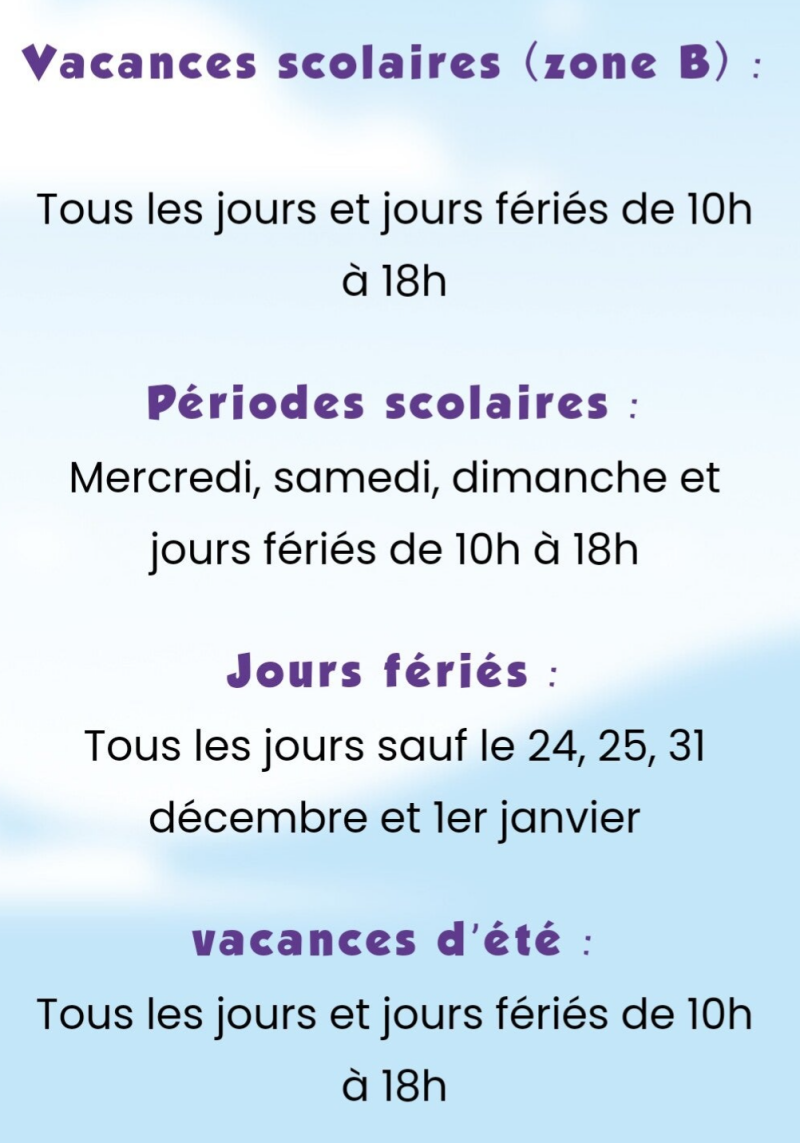 Vacances scolaires (zone B) :

Tous les jours et jours fériés de 10h à 18h

Périodes scolaires :

Mercredi, samedi, dimanche et jours fériés de 10h à 18h

Jours fériés :

Tous les jours sauf le 24, 25, 31 décembre et 1er janvier

vacances d'été :

Tous les jours et jours fériés de 10h à 18h